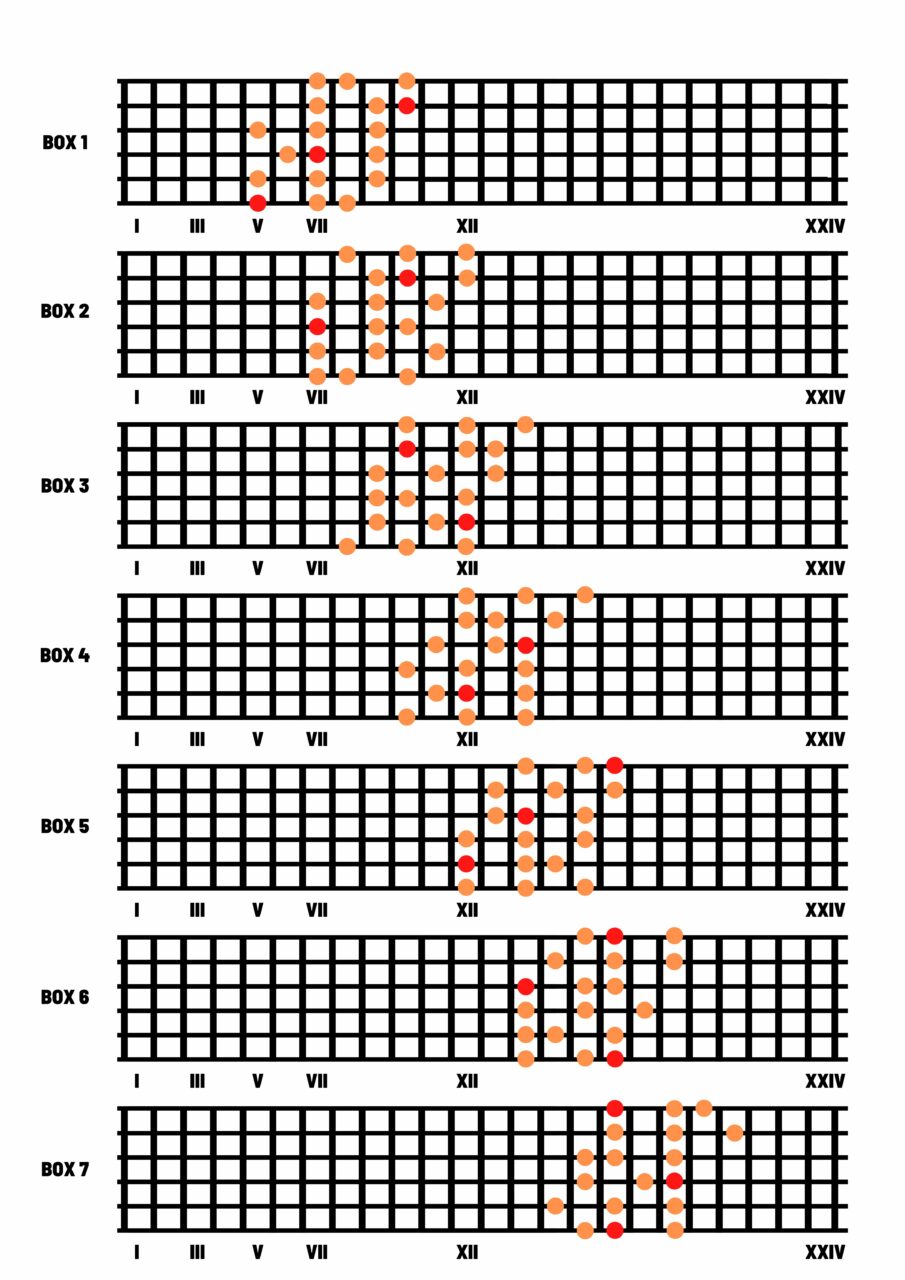 BOX 1
I III V VII XII XXIV

BOX 2
I III V VII XII XXIV

BOX 3
I III V VII XII XXIV

BOX 4
I III V VII XII XXIV

BOX 5
I III V VII XII XXIV

BOX 6
I III V VII XII XXIV

BOX 7
I III V VII XII XXIV